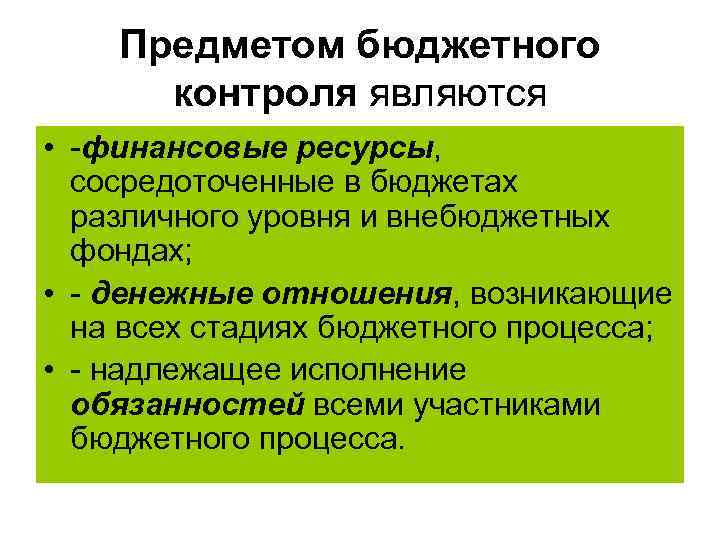 Предметом бюджетного контроля являются

• -финансовые ресурсы, сосредоточенные в бюджетах различного уровня и внебюджетных фондах;
• - денежные отношения, возникающие на всех стадиях бюджетного процесса;
• - надлежащее исполнение обязанностей всеми участниками бюджетного процесса.